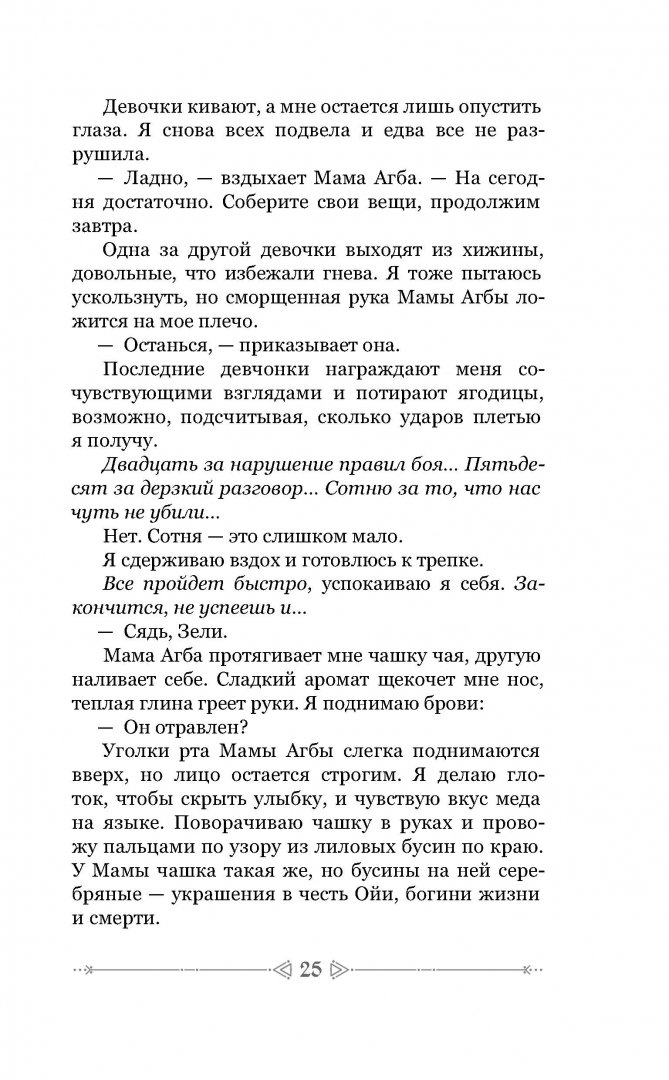 Девочки кивают, а мне остается лишь опустить глаза. Я снова всех подвела и едва все не разрушила.

— Ладно, — вздыхает Мама Агба. — На сегодня достаточно. Соберите свои вещи, продолжим завтра.

Одна за другой девочки выходят из хижины, довольные, что избежали гнева. Я тоже пытаюсь ускользнуть, но сморщенная рука Мамы Агбы ложится на мое плечо.

— Останься, — приказывает она.

Последние девчонки награждают меня сочувствующими взглядами и потирают ягодицы, возможно, подсчитывая, сколько ударов плетью я получу.

Двадцать за нарушение правил боя... Пятьдесят за дерзкий разговор... Сотню за то, что нас чуть не убили...

Нет. Сотня — это слишком мало.

Я сдерживаю вздох и готовлюсь к трепке.

Все пройдет быстро, успокаиваю я себя. Закончится, не успеешь и...

— Сядь, Зели.

Мама Агба протягивает мне чашку чая, другую наливает себе. Сладкий аромат щекочет мне нос, теплая глина греет руки. Я поднимаю брови:

— Он отравлен?

Уголки рта Мамы Агбы слегка поднимаются вверх, но лицо остается строгим. Я делаю глоток, чтобы скрыть улыбку, и чувствую вкус меда на языке. Поворачиваю чашку в руках и провожу пальцами по узору из лиловых бусин по краю. У Мамы чашка такая же, но бусины на ней серебряные — украшения в честь Ойи, богини жизни и смерти.

25